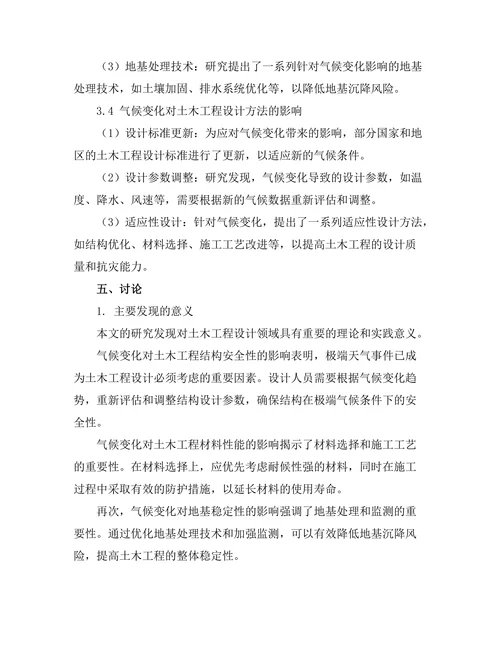 （3）地基处理技术：研究提出了一系列针对气候变化影响的地基处理技术，如土壤加固、排水系统优化等，以降低地基沉降风险。

3.4 气候变化对土木工程设计方法的影响

（1）设计标准更新：为应对气候变化带来的影响，部分国家和地区的土木工程设计标准进行了更新，以适应新的气候条件。

（2）设计参数调整：研究发现，气候变化导致的设计参数，如温度、降水、风速等，需要根据新的气候数据重新评估和调整。

（3）适应性设计：针对气候变化，提出了一系列适应性设计方法，如结构优化、材料选择、施工工艺改进等，以提高土木工程的设计质量和抗灾能力。

五、讨论

1. 主要发现的意义

本文的研究发现对土木工程设计领域具有重要的理论和实践意义。

气候变化对土木工程结构安全性的影响表明，极端天气事件已成为土木工程设计必须考虑的重要因素。设计人员需要根据气候变化趋势，重新评估和调整结构设计参数，确保结构在极端气候条件下的安全性。

气候变化对土木工程材料性能的影响揭示了材料选择和施工工艺的重要性。在材料选择上，应优先考虑耐候性强的材料，同时在施工过程中采取有效的防护措施，以延长材料的使用寿命。

再次，气候变化对地基稳定性的影响强调了地基处理和监测的重要性。通过优化地基处理技术和加强监测，可以有效降低地基沉降风险，提高土木工程的整体稳定性。